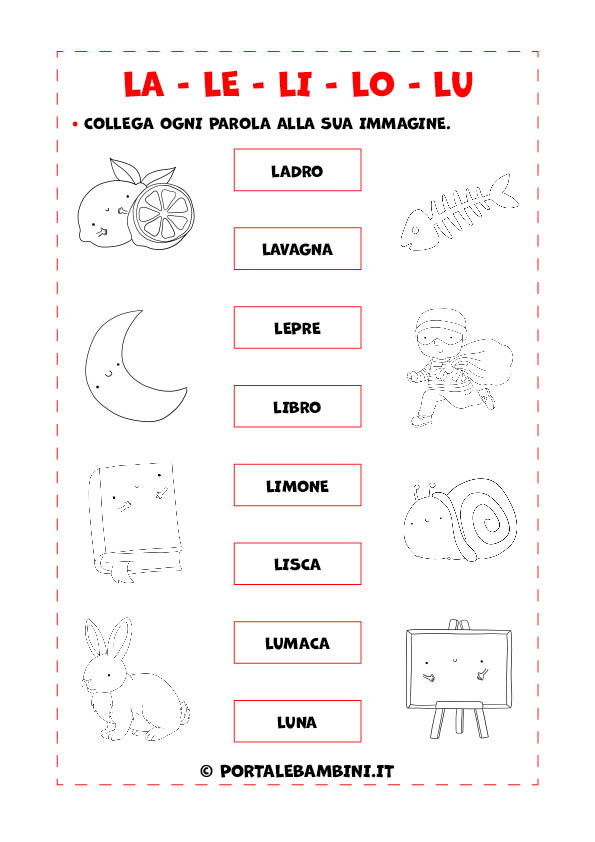 LA - LE - LI - LO - LU

• COLLEGA OGNI PAROLA ALLA SUA IMMAGINE.

LADRO

LAVAGNA

LEPRE

LIBRO

LIMONE

LISCA

LUMACA

LUNA

© PORTALEBAMBINI.IT